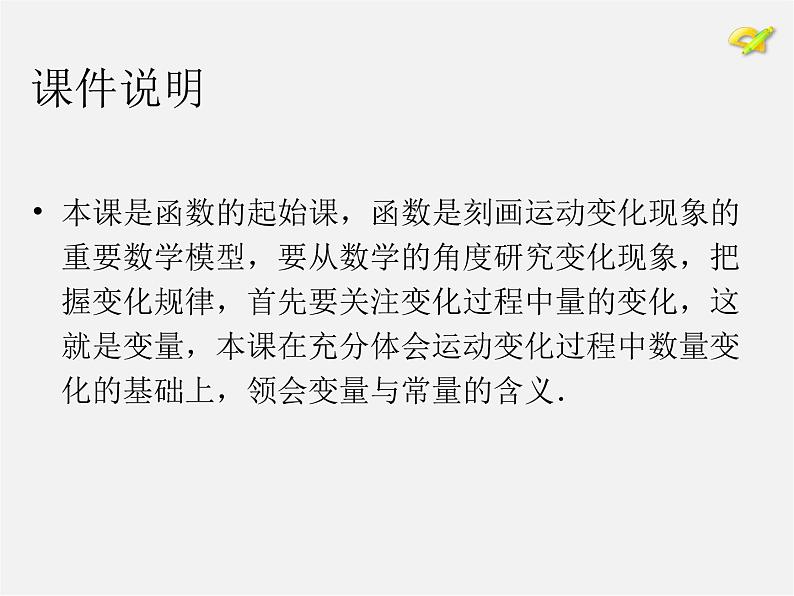 课件说明

• 本课是函数的起始课，函数是刻画运动变化现象的重要数学模型，要从数学的角度研究变化现象，把握变化规律，首先要关注变化过程中量的变化，这就是变量，本课在充分体会运动变化过程中数量变化的基础上，领会变量与常量的含义.